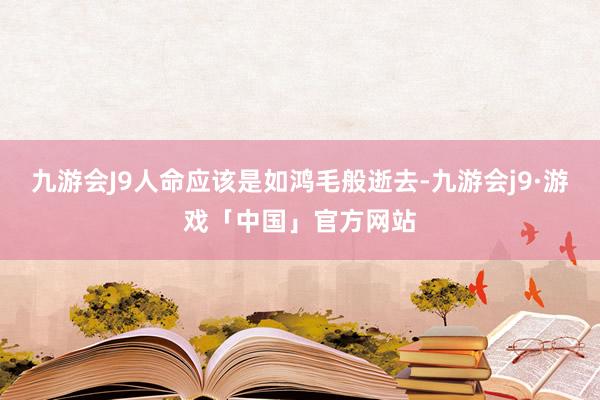 九游会J9人命应该是如鸿毛般逝去-九游会j9·游戏「中国」官方网站